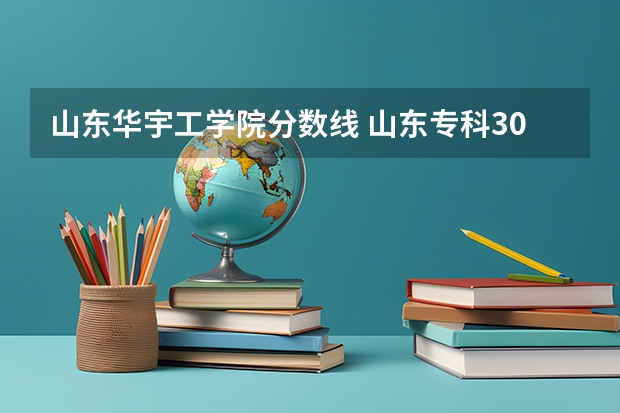 山东华宇工学院分数线 山东专科30